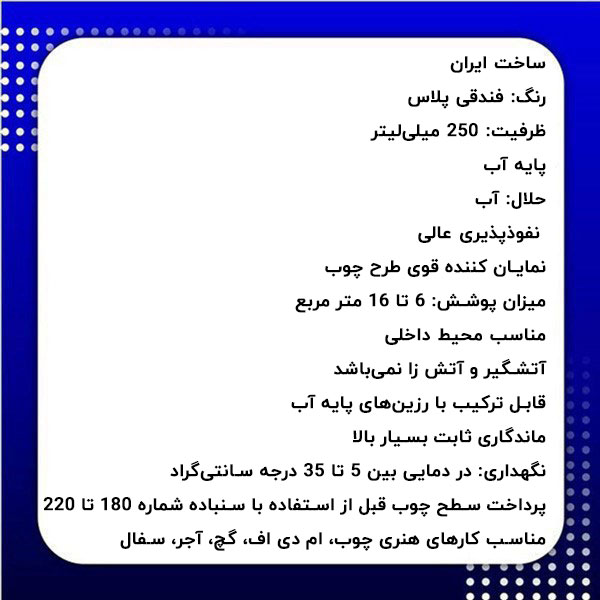 ساخت ایران

رنگ: فندقی پلاس

ظرفیت: 250 میلی‌لیتر

پایه آب

حلال: آب

نفوذپذیری عالی

نمایان کننده قوی طرح چوب

میزان پوشش: 6 تا 16 متر مربع

مناسب محیط داخلی

آتشگیر و آتش زا نمی‌باشد

قابل ترکیب با رزین‌های پایه آب

ماندگاری ثابت بسیار بالا

نگهداری: در دمایی بین 5 تا 35 درجه سانتی‌گراد

پرداخت سطح چوب قبل از استفاده با سنباده شماره 180 تا 220

مناسب کارهای هنری چوب، ام دی اف، گچ، آجر، سفال